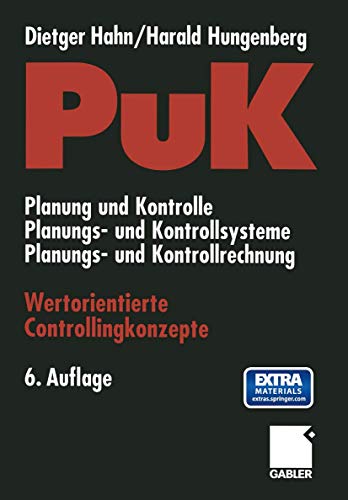 Dietger Hahn/Harald Hungenberg

PuK

Planung und Kontrolle
Planungs- und Kontrollsysteme
Planungs- und Kontrollrechnung

Wertorientierte
Controllingkonzepte

6. Auflage

EXTRA
MATERIALS
extras.springer.com

GABLER